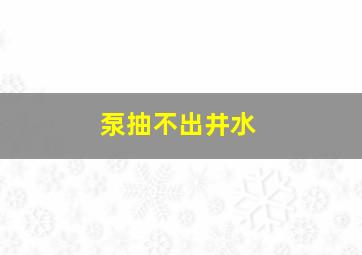 泵抽不出井水